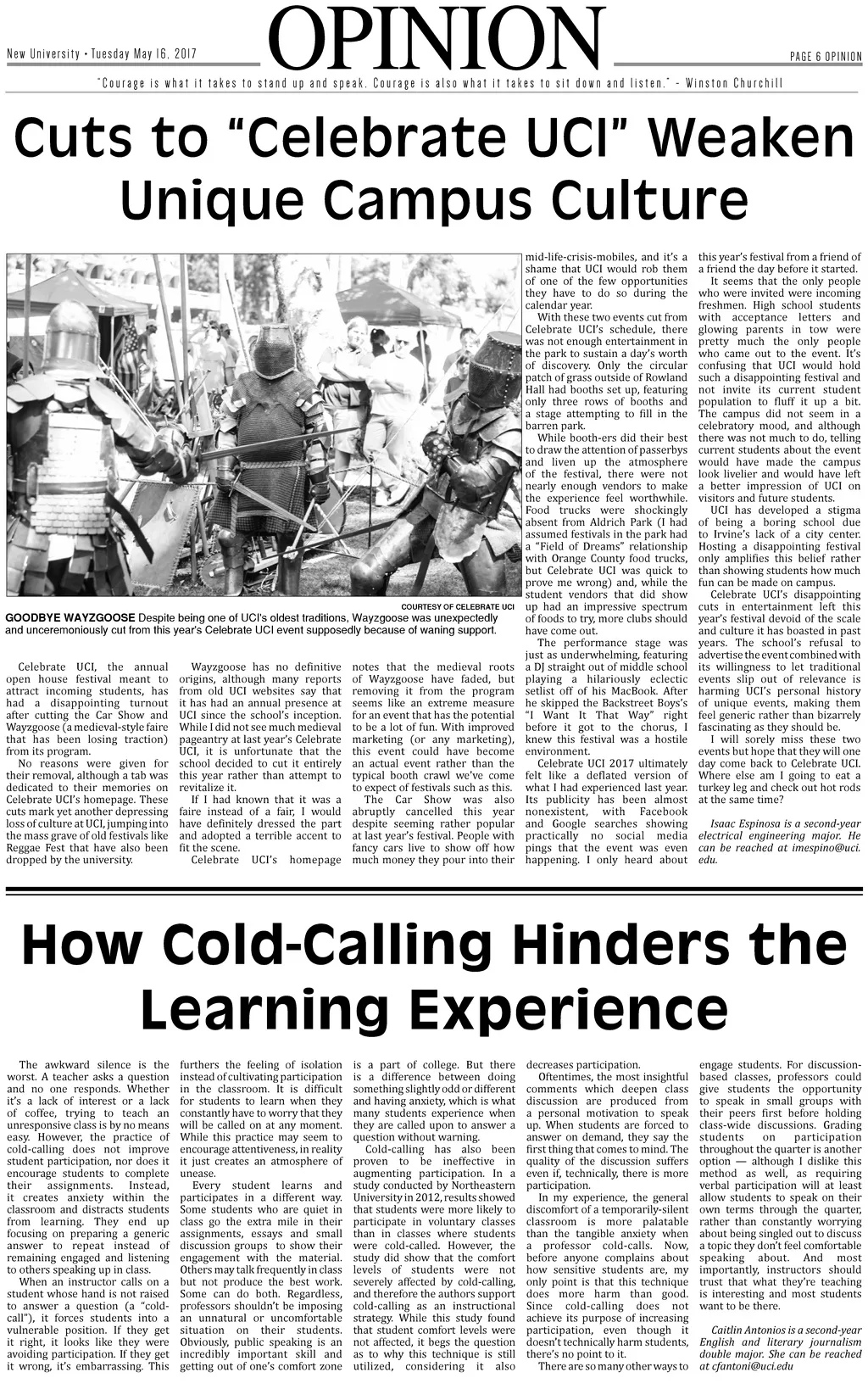 New University • Tuesday May 16, 2017

OPINION

PAGE 6 OPINION

"Courage is what it takes to stand up and speak. Courage is also what it takes to sit down and listen." - Winston Churchill

Cuts to "Celebrate UCI" Weaken Unique Campus Culture

COURTESY OF CELEBRATE UCI

GOODBYE WAYZGOOSE Despite being one of UCI's oldest traditions, Wayzgoose was unexpectedly and unceremoniously cut from this year's Celebrate UCI event supposedly because of waning support.

Celebrate UCI, the annual open house festival meant to attract incoming students, has had a disappointing turnout after cutting the Car Show and Wayzgoose (a medieval-style faire that has been losing traction) from its program.

No reasons were given for their removal, although a tab was dedicated to their memories on Celebrate UCI's homepage. These cuts mark yet another depressing loss of culture at UCI, jumping into the mass grave of old festivals like Reggae Fest that have also been dropped by the university.

Wayzgoose has no definitive origins, although many reports from old UCI websites say that it has had an annual presence at UCI since the school's inception. While I did not see much medieval pageantry at last year's Celebrate UCI, it is unfortunate that the school decided to cut it entirely this year rather than attempt to revitalize it.

If I had known that it was a faire instead of a fair, I would have definitely dressed the part and adopted a terrible accent to fit the scene.

Celebrate UCI's homepage notes that the medieval roots of Wayzgoose have faded, but removing it from the program seems like an extreme measure for an event that has the potential to be a lot of fun. With improved marketing (or any marketing), this event could have become an actual event rather than the typical booth crawl we've come to expect of festivals such as this.

The Car Show was also abruptly cancelled this year despite seeming rather popular at last year's festival. People with fancy cars live to show off how much money they pour into their mid-life-crisis-mobiles, and it's a shame that UCI would rob them of one of the few opportunities they have to do so during the calendar year.

With these two events cut from Celebrate UCI's schedule, there was not enough entertainment in the park to sustain a day's worth of discovery. Only the circular patch of grass outside of Rowland Hall had booths set up, featuring only three rows of booths and a stage attempting to fill in the barren park.

While booth-ers did their best to draw the attention of passerbys and liven up the atmosphere of the festival, there were not nearly enough vendors to make the experience feel worthwhile. Food trucks were shockingly absent from Aldrich Park (I had assumed festivals in the park had a "Field of Dreams" relationship with Orange County food trucks, but Celebrate UCI was quick to prove me wrong) and, while the student vendors that did show up had an impressive spectrum of foods to try, more clubs should have come out.

The performance stage was just as underwhelming, featuring a DJ straight out of middle school playing a hilariously eclectic setlist off of his MacBook. After he skipped the Backstreet Boys's "I Want It That Way" right before it got to the chorus, I knew this festival was a hostile environment.

Celebrate UCI 2017 ultimately felt like a deflated version of what I had experienced last year. Its publicity has been almost nonexistent, with Facebook and Google searches showing practically no social media pings that the event was even happening. I only heard about this year's festival from a friend of a friend the day before it started.

It seems that the only people who were invited were incoming freshmen. High school students with acceptance letters and glowing parents in tow were pretty much the only people who came out to the event. It's confusing that UCI would hold such a disappointing festival and not invite its current student population to fluff it up a bit. The campus did not seem in a celebratory mood, and although there was not much to do, telling current students about the event would have made the campus look livelier and would have left a better impression of UCI on visitors and future students.

UCI has developed a stigma of being a boring school due to Irvine's lack of a city center. Hosting a disappointing festival only amplifies this belief rather than showing students how much fun can be made on campus.

Celebrate UCI's disappointing cuts in entertainment left this year's festival devoid of the scale and culture it has boasted in past years. The school's refusal to advertise the event combined with its willingness to let traditional events slip out of relevance is harming UCI's personal history of unique events, making them feel generic rather than bizarrely fascinating as they should be.

I will sorely miss these two events but hope that they will one day come back to Celebrate UCI. Where else am I going to eat a turkey leg and check out hot rods at the same time?

Isaac Espinosa is a second-year electrical engineering major. He can be reached at imespino@uci.edu.

How Cold-Calling Hinders the Learning Experience

The awkward silence is the worst. A teacher asks a question and no one responds. Whether it's a lack of interest or a lack of coffee, trying to teach an unresponsive class is by no means easy. However, the practice of cold-calling does not improve student participation, nor does it encourage students to complete their assignments. Instead, it creates anxiety within the classroom and distracts students from learning. They end up focusing on preparing a generic answer to repeat instead of remaining engaged and listening to others speaking up in class.

When an instructor calls on a student whose hand is not raised to answer a question (a "cold-call"), it forces students into a vulnerable position. If they get it right, it looks like they were avoiding participation. If they get it wrong, it's embarrassing. This furthers the feeling of isolation instead of cultivating participation in the classroom. It is difficult for students to learn when they constantly have to worry that they will be called on at any moment. While this practice may seem to encourage attentiveness, in reality it just creates an atmosphere of unease.

Every student learns and participates in a different way. Some students who are quiet in class go the extra mile in their assignments, essays and small discussion groups to show their engagement with the material. Others may talk frequently in class but not produce the best work. Some can do both. Regardless, professors shouldn't be imposing an unnatural or uncomfortable situation on their students. Obviously, public speaking is an incredibly important skill and getting out of one's comfort zone is a part of college. But there is a difference between doing something slightly odd or different and having anxiety, which is what many students experience when they are called upon to answer a question without warning.

Cold-calling has also been proven to be ineffective in augmenting participation. In a study conducted by Northeastern University in 2012, results showed that students were more likely to participate in voluntary classes than in classes where students were cold-called. However, the study did show that the comfort levels of students were not severely affected by cold-calling, and therefore the authors support cold-calling as an instructional strategy. While this study found that student comfort levels were not affected, it begs the question as to why this technique is still utilized, considering it also decreases participation.

Oftentimes, the most insightful comments which deepen class discussion are produced from a personal motivation to speak up. When students are forced to answer on demand, they say the first thing that comes to mind. The quality of the discussion suffers even if, technically, there is more participation.

In my experience, the general discomfort of a temporarily-silent classroom is more palatable than the tangible anxiety when a professor cold-calls. Now, before anyone complains about how sensitive students are, my only point is that this technique does more harm than good. Since cold-calling does not achieve its purpose of increasing participation, even though it doesn't technically harm students, there's no point to it.

There are so many other ways to engage students. For discussion-based classes, professors could give students the opportunity to speak in small groups with their peers first before holding class-wide discussions. Grading students on participation throughout the quarter is another option — although I dislike this method as well, as requiring verbal participation will at least allow students to speak on their own terms through the quarter, rather than constantly worrying about being singled out to discuss a topic they don't feel comfortable speaking about. And most importantly, instructors should trust that what they're teaching is interesting and most students want to be there.

Caitlin Antonios is a second-year English and literary journalism double major. She can be reached at cfantoni@uci.edu